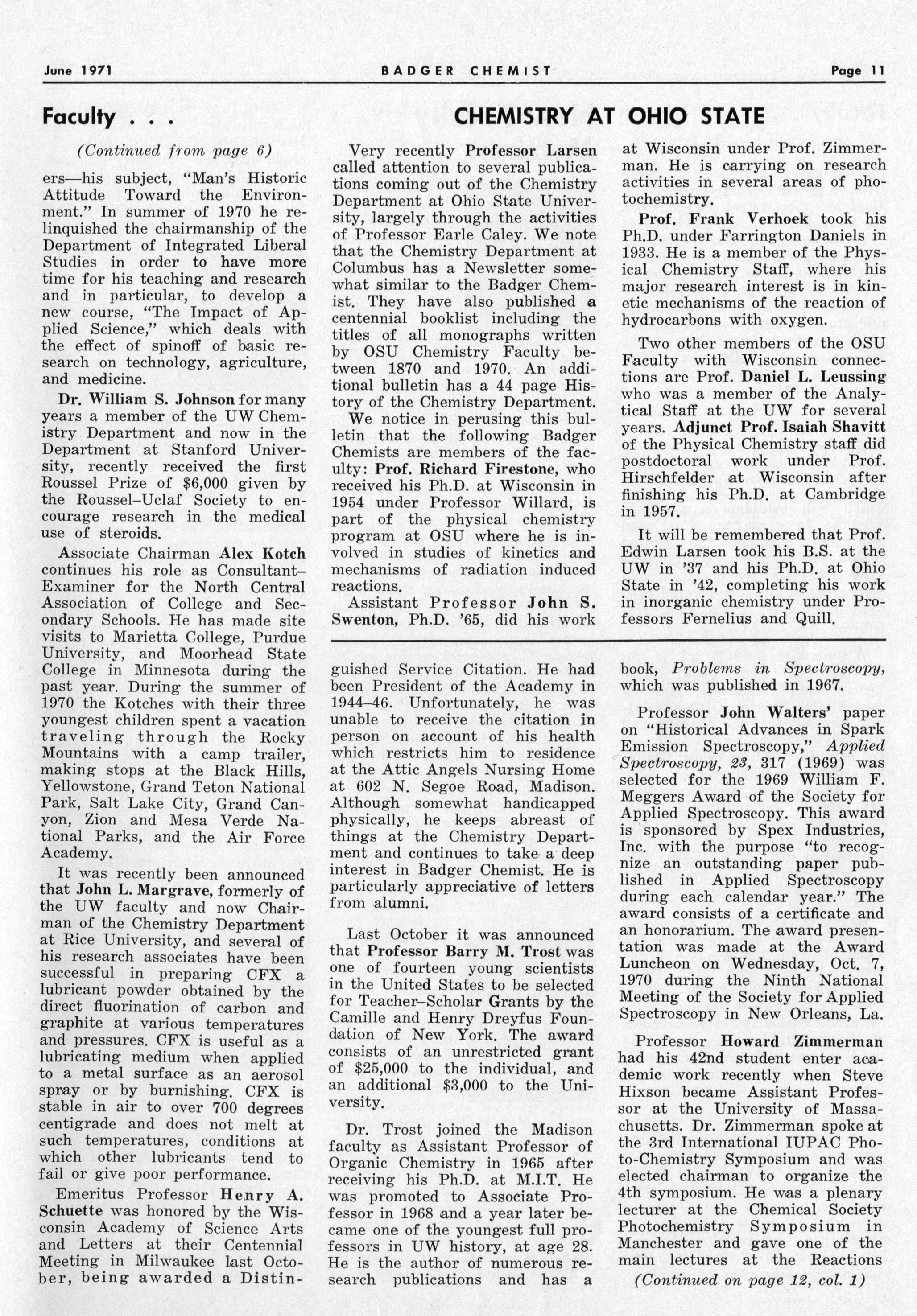 June 1971 BADGER CHEMIST Page 11

Faculty . . .

(Continued from page 6)

ers—his subject, "Man's Historic Attitude Toward the Environment." In summer of 1970 he relinquished the chairmanship of the Department of Integrated Liberal Studies in order to have more time for his teaching and research and in particular, to develop a new course, "The Impact of Applied Science," which deals with the effect of spinoff of basic research on technology, agriculture, and medicine.

Dr. William S. Johnson for many years a member of the UW Chemistry Department and now in the Department at Stanford University, recently received the first Roussel Prize of $6,000 given by the Roussel–Uclaf Society to encourage research in the medical use of steroids.

Associate Chairman Alex Kotch continues his role as Consultant–Examiner for the North Central Association of College and Secondary Schools. He has made site visits to Marietta College, Purdue University, and Moorhead State College in Minnesota during the past year. During the summer of 1970 the Kotches with their three youngest children spent a vacation traveling through the Rocky Mountains with a camp trailer, making stops at the Black Hills, Yellowstone, Grand Teton National Park, Salt Lake City, Grand Canyon, Zion and Mesa Verde National Parks, and the Air Force Academy.

It was recently been announced that John L. Margrave, formerly of the UW faculty and now Chairman of the Chemistry Department at Rice University, and several of his research associates have been successful in preparing CFX a lubricant powder obtained by the direct fluorination of carbon and graphite at various temperatures and pressures. CFX is useful as a lubricating medium when applied to a metal surface as an aerosol spray or by burnishing. CFX is stable in air to over 700 degrees centigrade and does not melt at such temperatures, conditions at which other lubricants tend to fail or give poor performance.

Emeritus Professor Henry A. Schuette was honored by the Wisconsin Academy of Science Arts and Letters at their Centennial Meeting in Milwaukee last October, being awarded a Distinguished Service Citation. He had been President of the Academy in 1944–46. Unfortunately, he was unable to receive the citation in person on account of his health which restricts him to residence at the Attic Angels Nursing Home at 602 N. Segoe Road, Madison. Although somewhat handicapped physically, he keeps abreast of things at the Chemistry Department and continues to take a deep interest in Badger Chemist. He is particularly appreciative of letters from alumni.

Last October it was announced that Professor Barry M. Trost was one of fourteen young scientists in the United States to be selected for Teacher–Scholar Grants by the Camille and Henry Dreyfus Foundation of New York. The award consists of an unrestricted grant of $25,000 to the individual, and an additional $3,000 to the University.

Dr. Trost joined the Madison faculty as Assistant Professor of Organic Chemistry in 1965 after receiving his Ph.D. at M.I.T. He was promoted to Associate Professor in 1968 and a year later became one of the youngest full professors in UW history, at age 28. He is the author of numerous research publications and has a book, Problems in Spectroscopy, which was published in 1967.

Professor John Walters' paper on "Historical Advances in Spark Emission Spectroscopy," Applied Spectroscopy, 23, 317 (1969) was selected for the 1969 William F. Meggers Award of the Society for Applied Spectroscopy. This award is sponsored by Spex Industries, Inc. with the purpose "to recognize an outstanding paper published in Applied Spectroscopy during each calendar year." The award consists of a certificate and an honorarium. The award presentation was made at the Award Luncheon on Wednesday, Oct. 7, 1970 during the Ninth National Meeting of the Society for Applied Spectroscopy in New Orleans, La.

Professor Howard Zimmerman had his 42nd student enter academic work recently when Steve Hixson became Assistant Professor at the University of Massachusetts. Dr. Zimmerman spoke at the 3rd International IUPAC Photo-Chemistry Symposium and was elected chairman to organize the 4th symposium. He was a plenary lecturer at the Chemical Society Photochemistry Symposium in Manchester and gave one of the main lectures at the Reactions

(Continued on page 12, col. 1)

CHEMISTRY AT OHIO STATE

Very recently Professor Larsen called attention to several publications coming out of the Chemistry Department at Ohio State University, largely through the activities of Professor Earle Caley. We note that the Chemistry Department at Columbus has a Newsletter somewhat similar to the Badger Chemist. They have also published a centennial booklist including the titles of all monographs written by OSU Chemistry Faculty between 1870 and 1970. An additional bulletin has a 44 page History of the Chemistry Department.

We notice in perusing this bulletin that the following Badger Chemists are members of the faculty: Prof. Richard Firestone, who received his Ph.D. at Wisconsin in 1954 under Professor Willard, is part of the physical chemistry program at OSU where he is involved in studies of kinetics and mechanisms of radiation induced reactions.

Assistant Professor John S. Swenton, Ph.D. '65, did his work at Wisconsin under Prof. Zimmerman. He is carrying on research activities in several areas of photochemistry.

Prof. Frank Verhoek took his Ph.D. under Farrington Daniels in 1933. He is a member of the Physical Chemistry Staff, where his major research interest is in kinetic mechanisms of the reaction of hydrocarbons with oxygen.

Two other members of the OSU Faculty with Wisconsin connections are Prof. Daniel L. Leussing who was a member of the Analytical Staff at the UW for several years. Adjunct Prof. Isaiah Shavitt of the Physical Chemistry staff did postdoctoral work under Prof. Hirschfelder at Wisconsin after finishing his Ph.D. at Cambridge in 1957.

It will be remembered that Prof. Edwin Larsen took his B.S. at the UW in '37 and his Ph.D. at Ohio State in '42, completing his work in inorganic chemistry under Professors Fernelius and Quill.